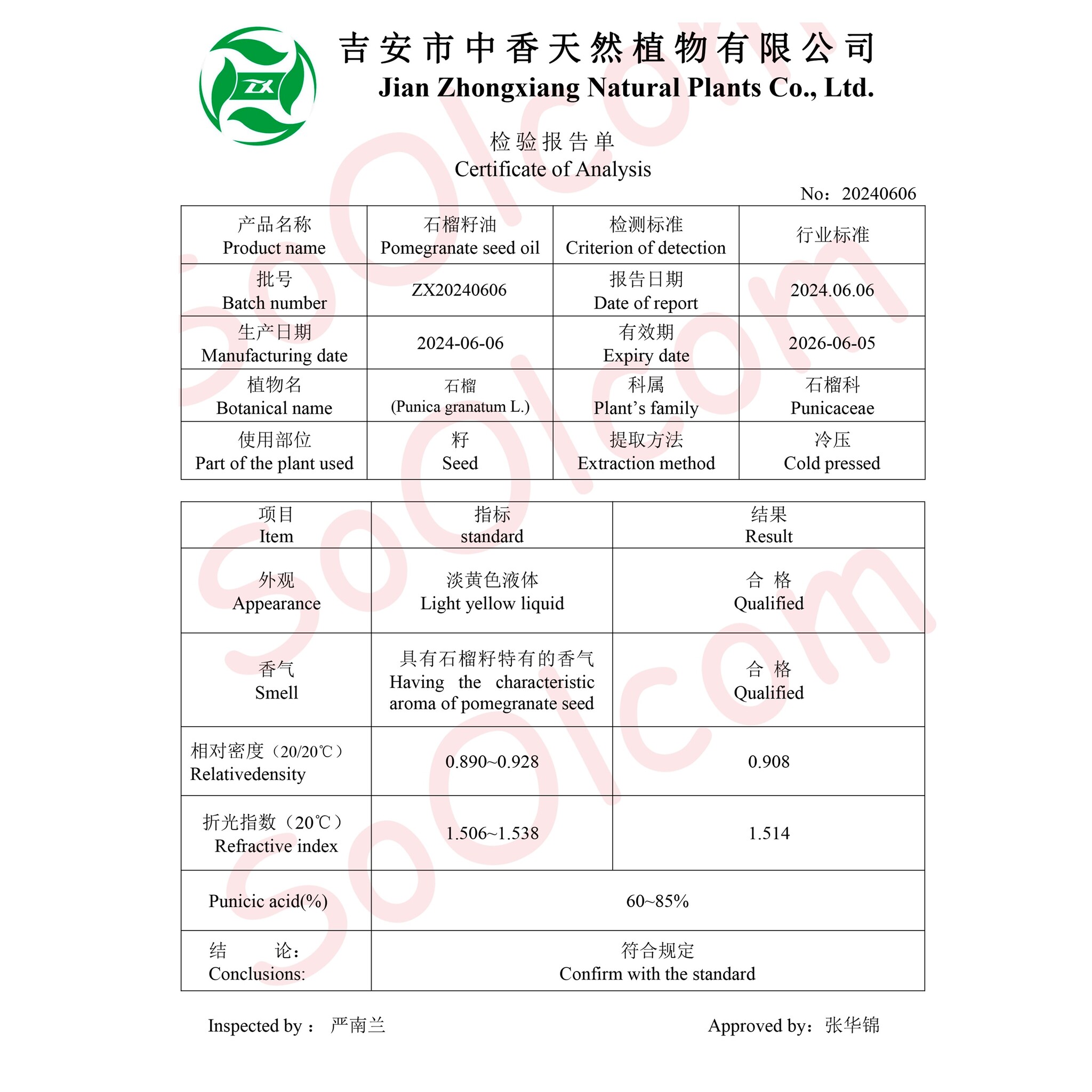 ZX

吉安市中香天然植物有限公司
Jian Zhongxiang Natural Plants Co., Ltd.

检验报告单
Certificate of Analysis

No：20240606

| 产品名称 Product name | 石榴籽油 Pomegranate seed oil | 检测标准 Criterion of detection | 行业标准 |
|---|---|---|---|
| 批号 Batch number | ZX20240606 | 报告日期 Date of report | 2024.06.06 |
| 生产日期 Manufacturing date | 2024-06-06 | 有效期 Expiry date | 2026-06-05 |
| 植物名 Botanical name | 石榴 (Punica granatum L.) | 科属 Plant's family | 石榴科 Punicaceae |
| 使用部位 Part of the plant used | 籽 Seed | 提取方法 Extraction method | 冷压 Cold pressed |

| 项目 Item | 指标 standard | 结果 Result |
|---|---|---|
| 外观 Appearance | 淡黄色液体 Light yellow liquid | 合 格 Qualified |
| 香气 Smell | 具有石榴籽特有的香气 Having the characteristic aroma of pomegranate seed | 合 格 Qualified |
| 相对密度（20/20℃） Relativedensity | 0.890~0.928 | 0.908 |
| 折光指数（20℃） Refractive index | 1.506~1.538 | 1.514 |
| Punicic acid(%) | 60~85% | |
| 结 论： Conclusions: | 符合规定 Confirm with the standard | |

Inspected by： 严南兰

Approved by：张华锦

soolcom soolcom soolcom